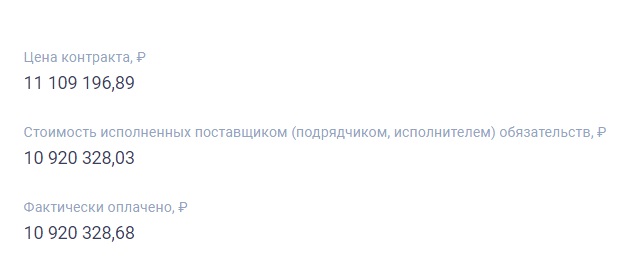 Цена контракта, ₽
11 109 196,89

Стоимость исполненных поставщиком (подрядчиком, исполнителем) обязательств, ₽
10 920 328,03

Фактически оплачено, ₽
10 920 328,68